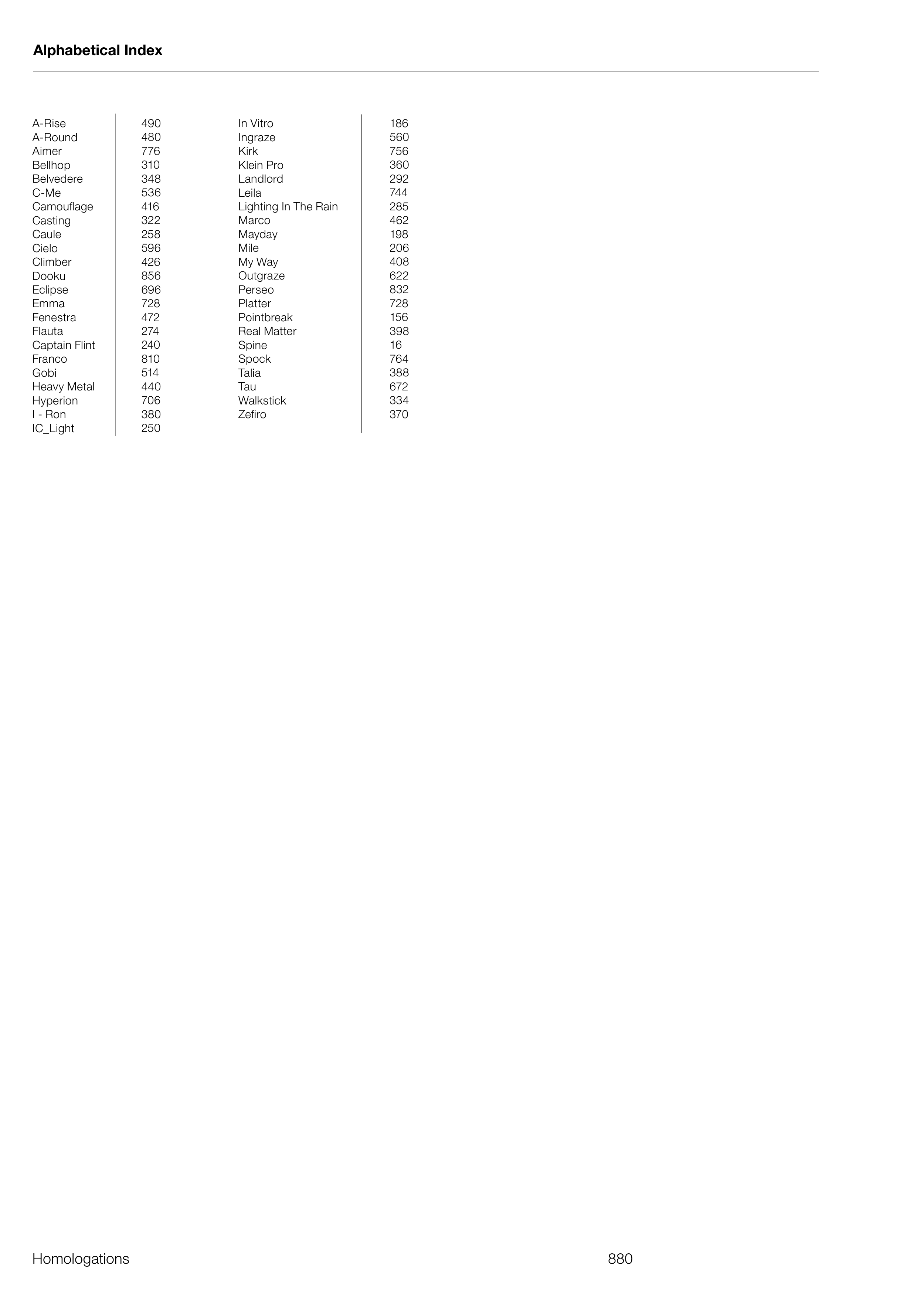 Alphabetical Index

| | |
|---|---|
| A-Rise | 490 |
| A-Round | 480 |
| Aimer | 776 |
| Bellhop | 310 |
| Belvedere | 348 |
| C-Me | 536 |
| Camouflage | 416 |
| Casting | 322 |
| Caule | 258 |
| Cielo | 596 |
| Climber | 426 |
| Dooku | 856 |
| Eclipse | 696 |
| Emma | 728 |
| Fenestra | 472 |
| Flauta | 274 |
| Captain Flint | 240 |
| Franco | 810 |
| Gobi | 514 |
| Heavy Metal | 440 |
| Hyperion | 706 |
| I - Ron | 380 |
| IC_Light | 250 |

| | |
|---|---|
| In Vitro | 186 |
| Ingraze | 560 |
| Kirk | 756 |
| Klein Pro | 360 |
| Landlord | 292 |
| Leila | 744 |
| Lighting In The Rain | 285 |
| Marco | 462 |
| Mayday | 198 |
| Mile | 206 |
| My Way | 408 |
| Outgraze | 622 |
| Perseo | 832 |
| Platter | 728 |
| Pointbreak | 156 |
| Real Matter | 398 |
| Spine | 16 |
| Spock | 764 |
| Talia | 388 |
| Tau | 672 |
| Walkstick | 334 |
| Zefiro | 370 |

Homologations

880